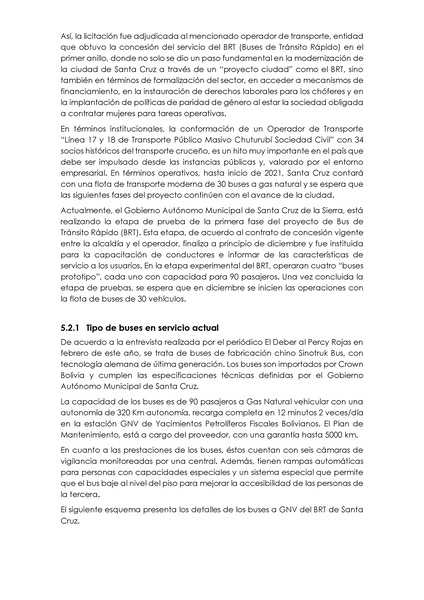 Así, la licitación fue adjudicada al mencionado operador de transporte, entidad que obtuvo la concesión del servicio del BRT (Buses de Tránsito Rápido) en el primer anillo, donde no solo se dio un paso fundamental en la modernización de la ciudad de Santa Cruz a través de un "proyecto ciudad" como el BRT, sino también en términos de formalización del sector, en acceder a mecanismos de financiamiento, en la instauración de derechos laborales para los chóferes y en la implantación de políticas de paridad de género al estar la sociedad obligada a contratar mujeres para tareas operativas.

En términos institucionales, la conformación de un Operador de Transporte "Línea 17 y 18 de Transporte Público Masivo Chuturubí Sociedad Civil" con 34 socios históricos del transporte cruceño, es un hito muy importante en el país que debe ser impulsado desde las instancias públicas y, valorado por el entorno empresarial. En términos operativos, hasta inicio de 2021, Santa Cruz contará con una flota de transporte moderna de 30 buses a gas natural y se espera que las siguientes fases del proyecto continúen con el avance de la ciudad.

Actualmente, el Gobierno Autónomo Municipal de Santa Cruz de la Sierra, está realizando la etapa de prueba de la primera fase del proyecto de Bus de Tránsito Rápido (BRT). Esta etapa, de acuerdo al contrato de concesión vigente entre la alcaldía y el operador, finaliza a principio de diciembre y fue instituida para la capacitación de conductores e informar de las características de servicio a los usuarios. En la etapa experimental del BRT, operaran cuatro "buses prototipo", cada uno con capacidad para 90 pasajeros. Una vez concluida la etapa de pruebas, se espera que en diciembre se inicien las operaciones con la flota de buses de 30 vehículos.

5.2.1 Tipo de buses en servicio actual

De acuerdo a la entrevista realizada por el periódico El Deber al Percy Rojas en febrero de este año, se trata de buses de fabricación chino Sinotruk Bus, con tecnología alemana de última generación. Los buses son importados por Crown Bolivia y cumplen las especificaciones técnicas definidas por el Gobierno Autónomo Municipal de Santa Cruz.

La capacidad de los buses es de 90 pasajeros a Gas Natural vehicular con una autonomía de 320 Km autonomía, recarga completa en 12 minutos 2 veces/día en la estación GNV de Yacimientos Petrolíferos Fiscales Bolivianos. El Plan de Mantenimiento, está a cargo del proveedor, con una garantía hasta 5000 km.

En cuanto a las prestaciones de los buses, éstos cuentan con seis cámaras de vigilancia monitoreadas por una central. Además, tienen rampas automáticas para personas con capacidades especiales y un sistema especial que permite que el bus baje al nivel del piso para mejorar la accesibilidad de las personas de la tercera.

El siguiente esquema presenta los detalles de los buses a GNV del BRT de Santa Cruz.